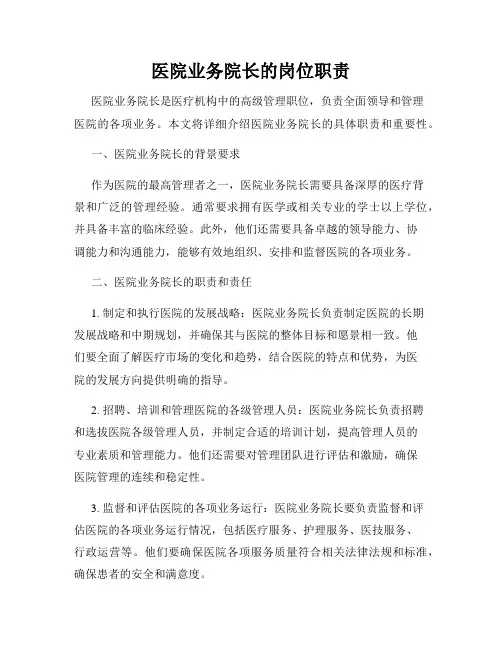 医院业务院长的岗位职责

医院业务院长是医疗机构中的高级管理职位，负责全面领导和管理医院的各项业务。本文将详细介绍医院业务院长的具体职责和重要性。

一、医院业务院长的背景要求

作为医院的最高管理者之一，医院业务院长需要具备深厚的医疗背景和广泛的管理经验。通常要求拥有医学或相关专业的学士以上学位，并具备丰富的临床经验。此外，他们还需要具备卓越的领导能力、协调能力和沟通能力，能够有效地组织、安排和监督医院的各项业务。

二、医院业务院长的职责和责任

1. 制定和执行医院的发展战略：医院业务院长负责制定医院的长期发展战略和中期规划，并确保其与医院的整体目标和愿景相一致。他们要全面了解医疗市场的变化和趋势，结合医院的特点和优势，为医院的发展方向提供明确的指导。

2. 招聘、培训和管理医院的各级管理人员：医院业务院长负责招聘和选拔医院各级管理人员，并制定合适的培训计划，提高管理人员的专业素质和管理能力。他们还需要对管理团队进行评估和激励，确保医院管理的连续和稳定性。

3. 监督和评估医院的各项业务运行：医院业务院长要负责监督和评估医院的各项业务运行情况，包括医疗服务、护理服务、医技服务、行政运营等。他们要确保医院各项服务质量符合相关法律法规和标准，确保患者的安全和满意度。